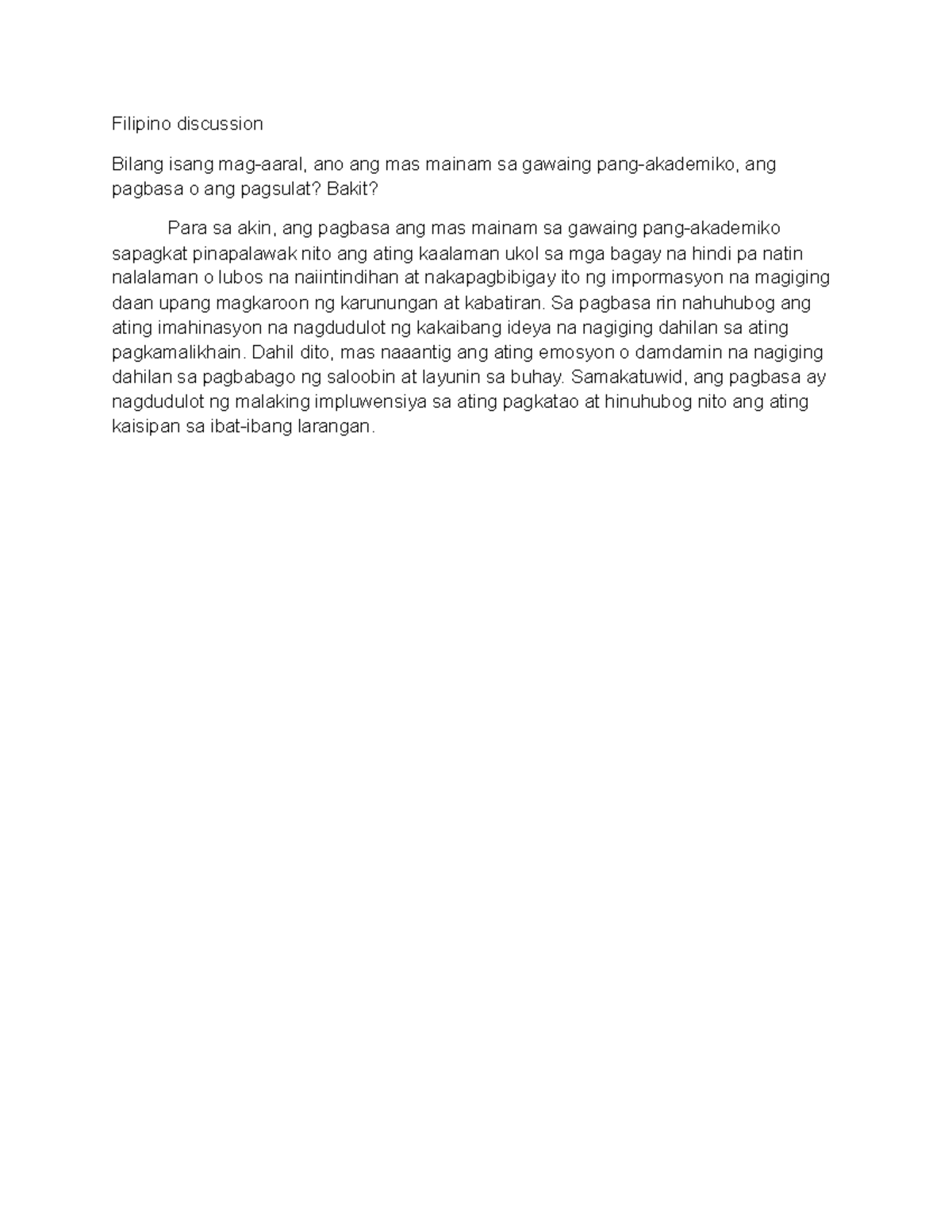 Filipino discussion

Bilang isang mag-aaral, ano ang mas mainam sa gawaing pang-akademiko, ang pagbasa o ang pagsulat? Bakit?

Para sa akin, ang pagbasa ang mas mainam sa gawaing pang-akademiko sapagkat pinapalawak nito ang ating kaalaman ukol sa mga bagay na hindi pa natin nalalaman o lubos na naiintindihan at nakapagbibigay ito ng impormasyon na magiging daan upang magkaroon ng karunungan at kabatiran. Sa pagbasa rin nahuhubog ang ating imahinasyon na nagdudulot ng kakaibang ideya na nagiging dahilan sa ating pagkamalikhain. Dahil dito, mas naaantig ang ating emosyon o damdamin na nagiging dahilan sa pagbabago ng saloobin at layunin sa buhay. Samakatuwid, ang pagbasa ay nagdudulot ng malaking impluwensiya sa ating pagkatao at hinuhubog nito ang ating kaisipan sa ibat-ibang larangan.